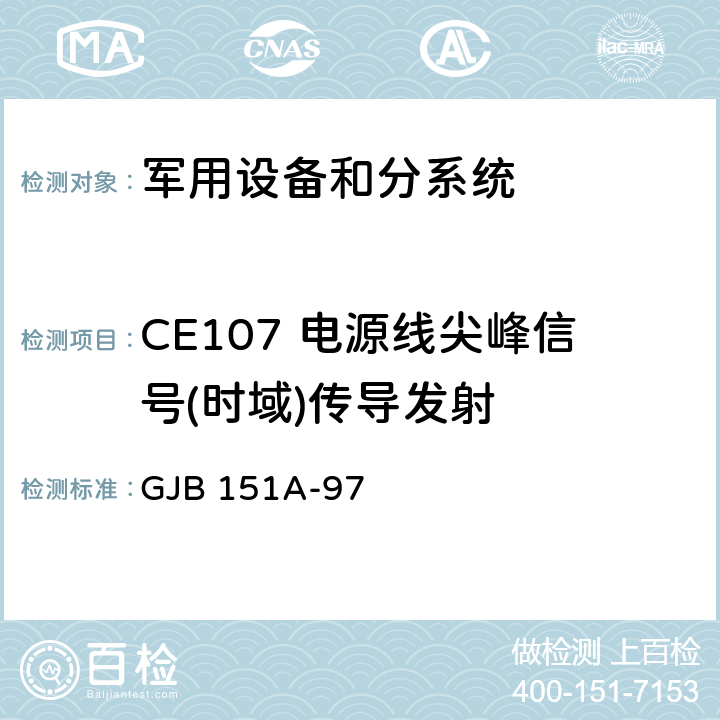 MA CNAS AC ilac-MRA

检测对象：军用设备和分系统

检测项目：CE107 电源线尖峰信号(时域)传导发射

检测标准：GJB 151A-97

百检
Baijiantest.com

做检测 上百检
400-151-7153